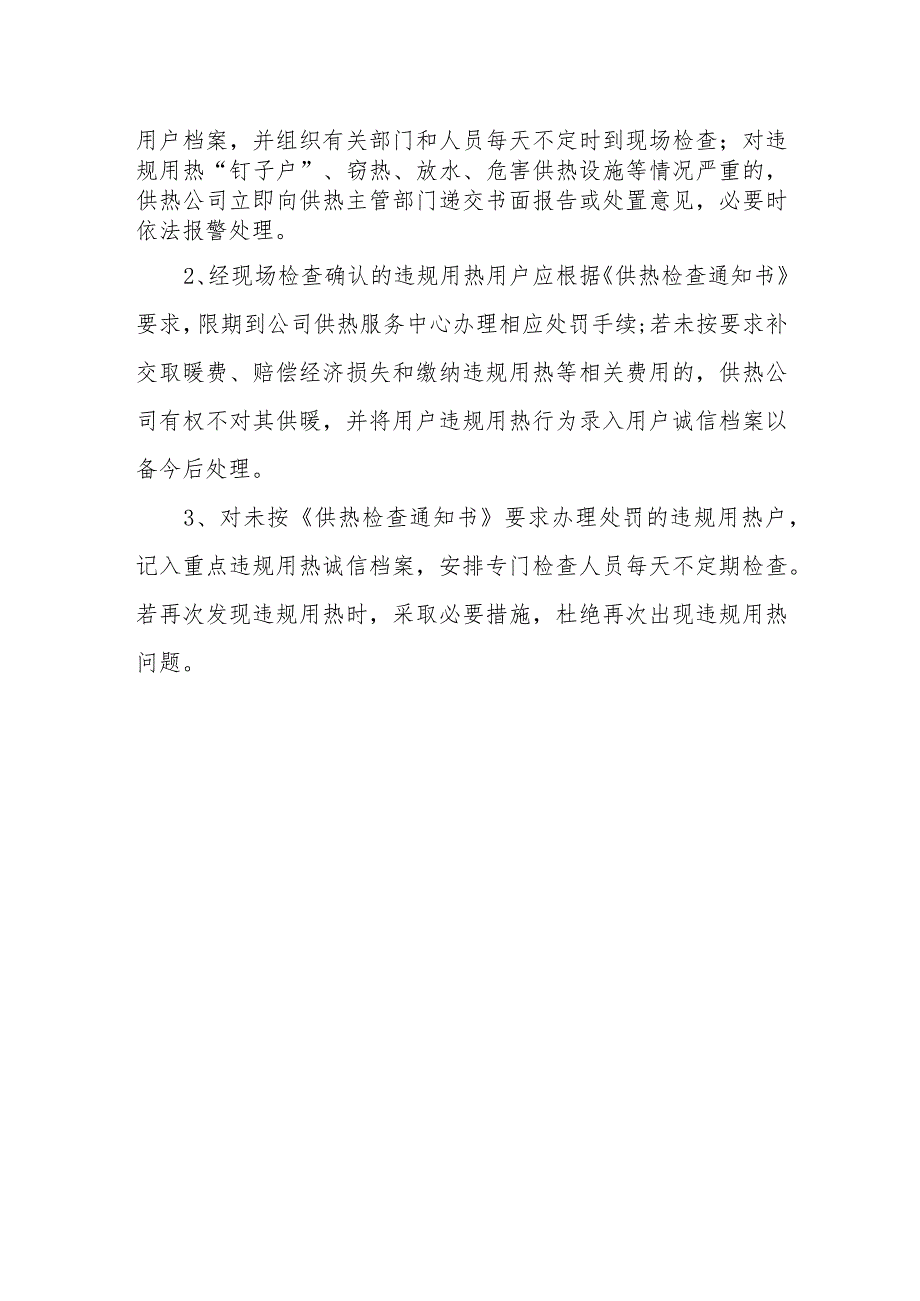 用户档案，并组织有关部门和人员每天不定时到现场检查；对违规用热“钉子户”、窃热、放水、危害供热设施等情况严重的，供热公司立即向供热主管部门递交书面报告或处置意见，必要时依法报警处理。

2､经现场检查确认的违规用热用户应根据《供热检查通知书》要求，限期到公司供热服务中心办理相应处罚手续；若未按要求补交取暖费、赔偿经济损失和缴纳违规用热等相关费用的，供热公司有权不对其供暖，并将用户违规用热行为录入用户诚信档案以备今后处理。

3、对未按《供热检查通知书》要求办理处罚的违规用热户，记入重点违规用热诚信档案，安排专门检查人员每天不定期检查。若再次发现违规用热时，采取必要措施，杜绝再次出现违规用热问题。